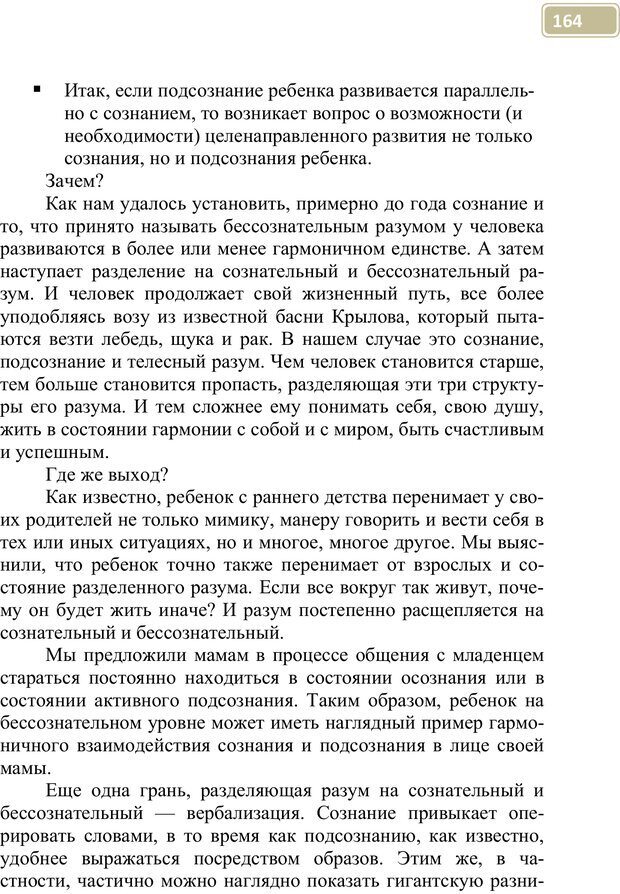 164

▪ Итак, если подсознание ребенка развивается параллельно с сознанием, то возникает вопрос о возможности (и необходимости) целенаправленного развития не только сознания, но и подсознания ребенка.

Зачем?

Как нам удалось установить, примерно до года сознание и то, что принято называть бессознательным разумом у человека развиваются в более или менее гармоничном единстве. А затем наступает разделение на сознательный и бессознательный разум. И человек продолжает свой жизненный путь, все более уподобляясь возу из известной басни Крылова, который пытаются везти лебедь, щука и рак. В нашем случае это сознание, подсознание и телесный разум. Чем человек становится старше, тем больше становится пропасть, разделяющая эти три структуры его разума. И тем сложнее ему понимать себя, свою душу, жить в состоянии гармонии с собой и с миром, быть счастливым и успешным.

Где же выход?

Как известно, ребенок с раннего детства перенимает у своих родителей не только мимику, манеру говорить и вести себя в тех или иных ситуациях, но и многое, многое другое. Мы выяснили, что ребенок точно также перенимает от взрослых и состояние разделенного разума. Если все вокруг так живут, почему он будет жить иначе? И разум постепенно расщепляется на сознательный и бессознательный.

Мы предложили мамам в процессе общения с младенцем стараться постоянно находиться в состоянии осознания или в состоянии активного подсознания. Таким образом, ребенок на бессознательном уровне может иметь наглядный пример гармоничного взаимодействия сознания и подсознания в лице своей мамы.

Еще одна грань, разделяющая разум на сознательный и бессознательный — вербализация. Сознание привыкает оперировать словами, в то время как подсознанию, как известно, удобнее выражаться посредством образов. Этим же, в частности, частично можно наглядно показать гигантскую разни-